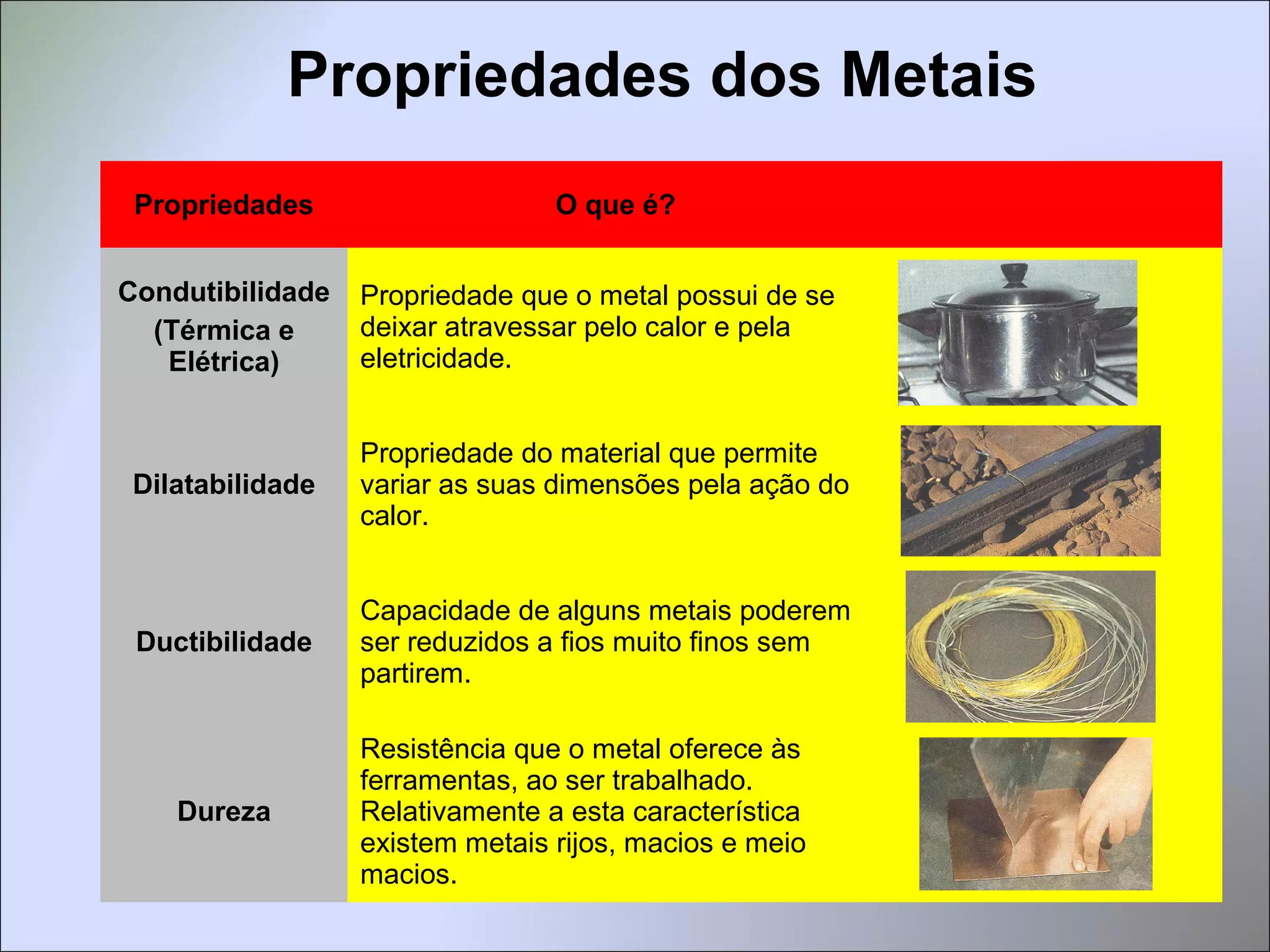 Propriedades dos Metais

| Propriedades | O que é? |
|---|---|
| Condutibilidade (Térmica e Elétrica) | Propriedade que o metal possui de se deixar atravessar pelo calor e pela eletricidade. |
| Dilatabilidade | Propriedade do material que permite variar as suas dimensões pela ação do calor. |
| Ductibilidade | Capacidade de alguns metais poderem ser reduzidos a fios muito finos sem partirem. |
| Dureza | Resistência que o metal oferece às ferramentas, ao ser trabalhado. Relativamente a esta característica existem metais rijos, macios e meio macios. |